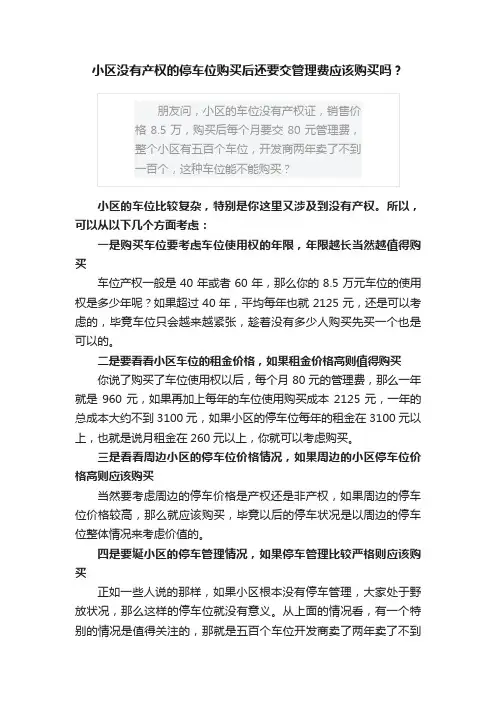 小区没有产权的停车位购买后还要交管理费应该购买吗？

朋友问，小区的车位没有产权证，销售价格 8.5 万，购买后每个月要交 80 元管理费，整个小区有五百个车位，开发商两年卖了不到一百个，这种车位能不能购买？

小区的车位比较复杂，特别是你这里又涉及到没有产权。所以，可以从以下几个方面考虑：

一是购买车位要考虑车位使用权的年限，年限越长当然越值得购买

车位产权一般是 40 年或者 60 年，那么你的 8.5 万元车位的使用权是多少年呢？如果超过 40 年，平均每年也就 2125 元，还是可以考虑的，毕竟车位只会越来越紧张，趁着没有多少人购买先买一个也是可以的。

二是要看看小区车位的租金价格，如果租金价格高则值得购买

你说了购买了车位使用权以后，每个月 80 元的管理费，那么一年就是 960 元，如果再加上每年的车位使用购买成本 2125 元，一年的总成本大约不到 3100 元，如果小区的停车位每年的租金在 3100 元以上，也就是说月租金在 260 元以上，你就可以考虑购买。

三是看看周边小区的停车位价格情况，如果周边的小区停车位价格高则应该购买

当然要考虑周边的停车价格是产权还是非产权，如果周边的停车位价格较高，那么就应该购买，毕竟以后的停车状况是以周边的停车位整体情况来考虑价值的。

四是要疑小区的停车管理情况，如果停车管理比较严格则应该购买

正如一些人说的那样，如果小区根本没有停车管理，大家处于野放状况，那么这样的停车位就没有意义。从上面的情况看，有一个特别的情况是值得关注的，那就是五百个车位开发商卖了两年卖了不到